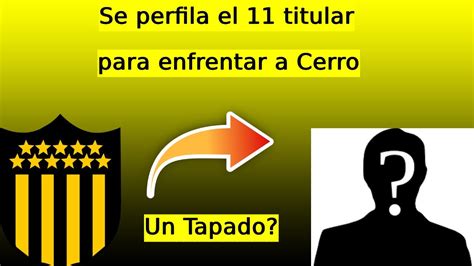 Se perfila el 11 titular
para enfrentar a Cerro

Un Tapado?

?